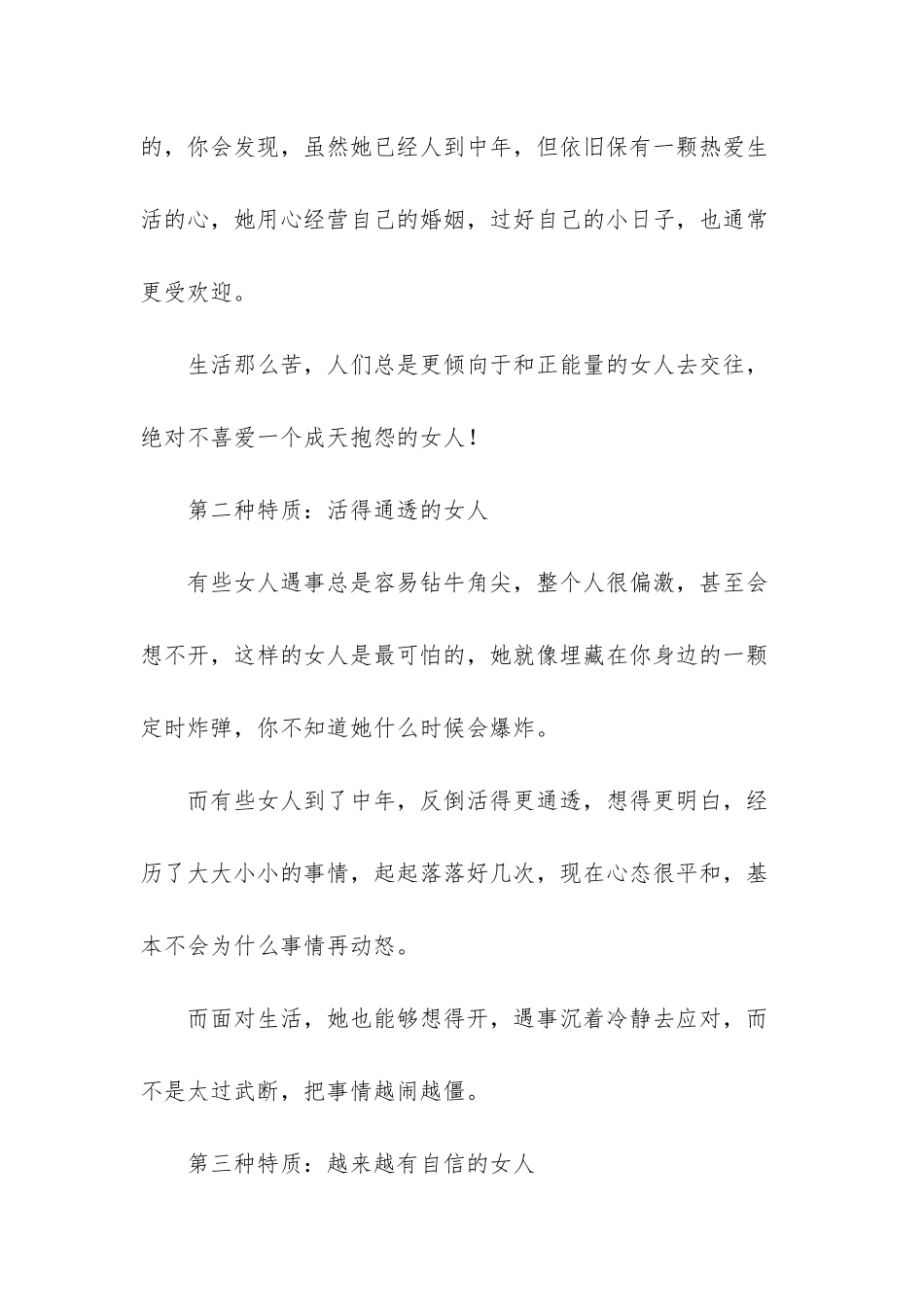 的，你会发现，虽然她已经人到中年，但依旧保有一颗热爱生活的心，她用心经营自己的婚姻，过好自己的小日子，也通常更受欢迎。

生活那么苦，人们总是更倾向于和正能量的女人去交往，绝对不喜爱一个成天抱怨的女人！

第二种特质：活得通透的女人

有些女人遇事总是容易钻牛角尖，整个人很偏激，甚至会想不开，这样的女人是最可怕的，她就像埋藏在你身边的一颗定时炸弹，你不知道她什么时候会爆炸。

而有些女人到了中年，反倒活得更通透，想得更明白，经历了大大小小的事情，起起落落好几次，现在心态很平和，基本不会为什么事情再动怒。

而面对生活，她也能够想得开，遇事沉着冷静去应对，而不是太过武断，把事情越闹越僵。

第三种特质：越来越有自信的女人